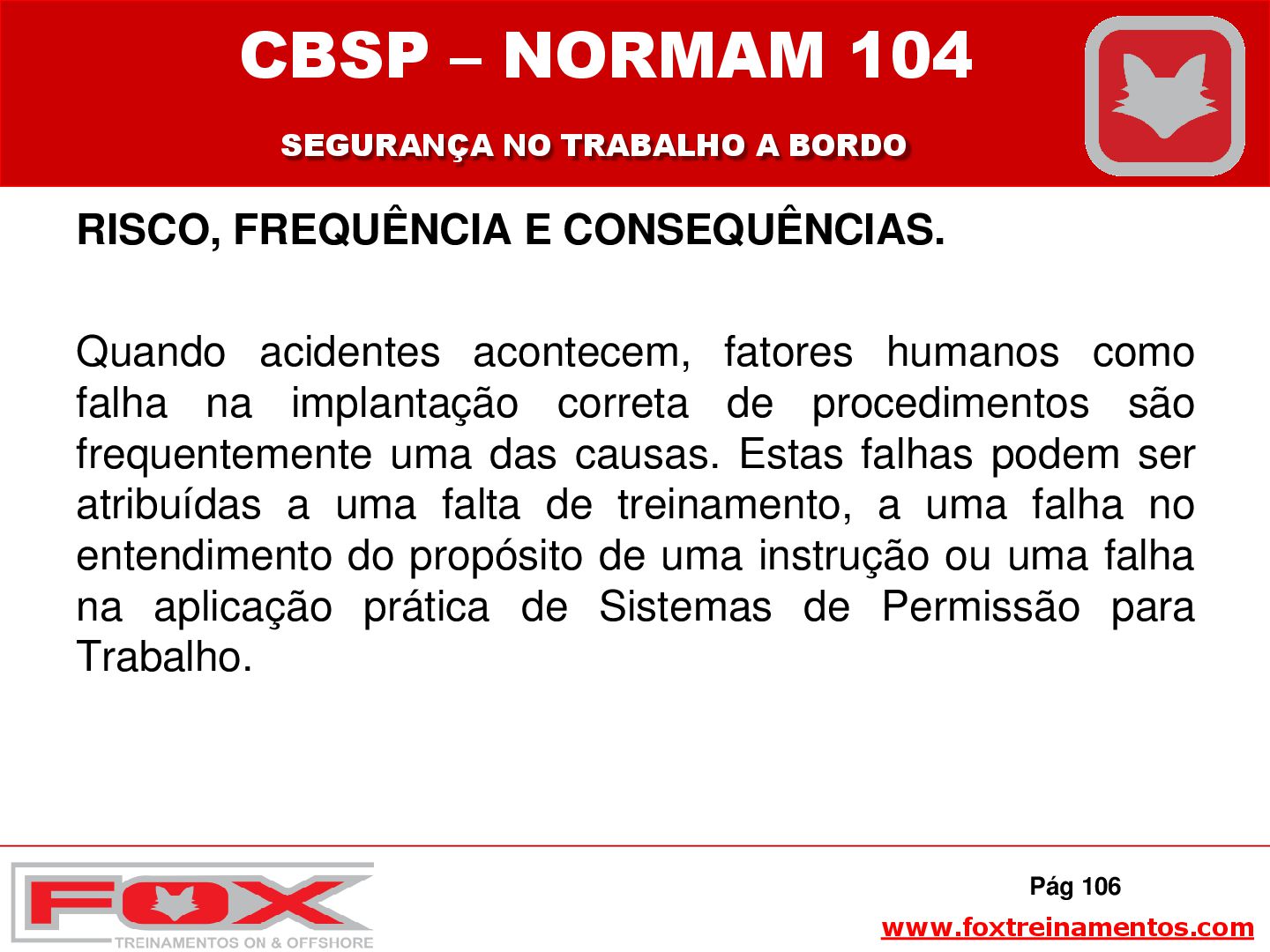 CBSP – NORMAM 104

SEGURANÇA NO TRABALHO A BORDO

RISCO, FREQUÊNCIA E CONSEQUÊNCIAS.

Quando acidentes acontecem, fatores humanos como falha na implantação correta de procedimentos são frequentemente uma das causas. Estas falhas podem ser atribuídas a uma falta de treinamento, a uma falha no entendimento do propósito de uma instrução ou uma falha na aplicação prática de Sistemas de Permissão para Trabalho.

FOX
TREINAMENTOS ON & OFFSHORE

Pág 106

www.foxtreinamentos.com